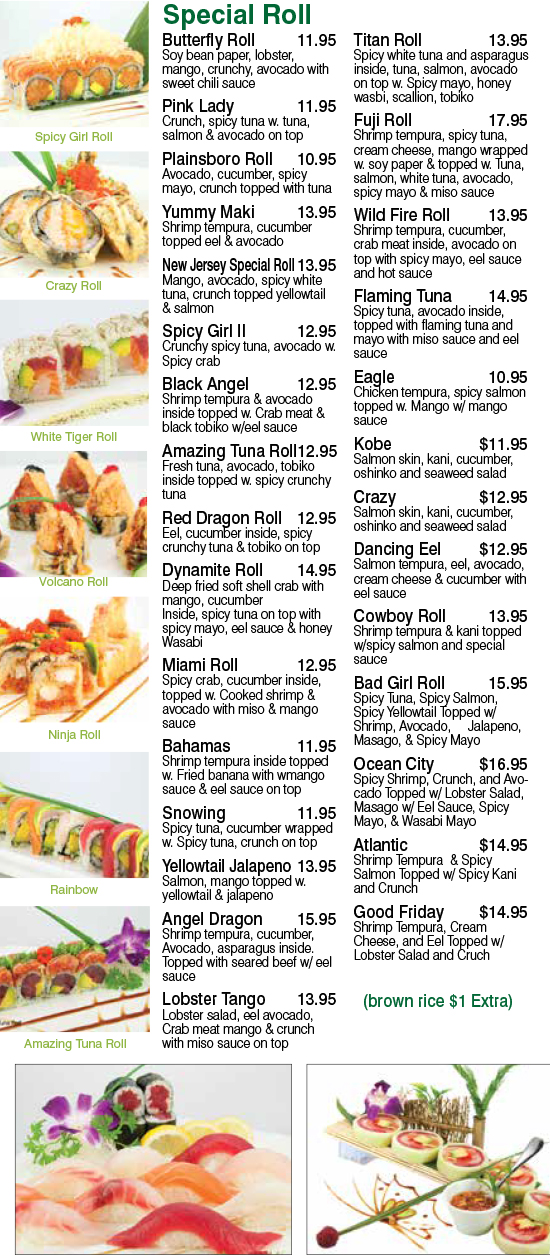 Spicy Girl Roll

Crazy Roll

White Tiger Roll

Volcano Roll

Ninja Roll

Rainbow

Amazing Tuna Roll

Special Roll

Butterfly Roll 11.95
Soy bean paper, lobster, mango, crunchy, avocado with sweet chili sauce

Pink Lady 11.95
Crunch, spicy tuna w. tuna, salmon & avocado on top

Plainsboro Roll 10.95
Avocado, cucumber, spicy mayo, crunch topped with tuna

Yummy Maki 13.95
Shrimp tempura, cucumber topped eel & avocado

New Jersey Special Roll 13.95
Mango, avocado, spicy white tuna, crunch topped yellowtail & salmon

Spicy Girl II 12.95
Crunchy spicy tuna, avocado w. Spicy crab

Black Angel 12.95
Shrimp tempura & avocado inside topped w. Crab meat & black tobiko w/eel sauce

Amazing Tuna Roll 12.95
Fresh tuna, avocado, tobiko inside topped w. spicy crunchy tuna

Red Dragon Roll 12.95
Eel, cucumber inside, spicy crunchy tuna & tobiko on top

Dynamite Roll 14.95
Deep fried soft shell crab with mango, cucumber
Inside, spicy tuna on top with spicy mayo, eel sauce & honey Wasabi

Miami Roll 12.95
Spicy crab, cucumber inside, topped w. Cooked shrimp & avocado with miso & mango sauce

Bahamas 11.95
Shrimp tempura inside topped w. Fried banana with wmango sauce & eel sauce on top

Snowing 11.95
Spicy tuna, cucumber wrapped w. Spicy tuna, crunch on top

Yellowtail Jalapeno 13.95
Salmon, mango topped w. yellowtail & jalapeno

Angel Dragon 15.95
Shrimp tempura, cucumber, Avocado, asparagus inside. Topped with seared beef w/ eel sauce

Lobster Tango 13.95
Lobster salad, eel avocado, Crab meat mango & crunch with miso sauce on top

Titan Roll 13.95
Spicy white tuna and asparagus inside, tuna, salmon, avocado on top w. Spicy mayo, honey wasbi, scallion, tobiko

Fuji Roll 17.95
Shrimp tempura, spicy tuna, cream cheese, mango wrapped w. soy paper & topped w. Tuna, salmon, white tuna, avocado, spicy mayo & miso sauce

Wild Fire Roll 13.95
Shrimp tempura, cucumber, crab meat inside, avocado on top with spicy mayo, eel sauce and hot sauce

Flaming Tuna 14.95
Spicy tuna, avocado inside, topped with flaming tuna and mayo with miso sauce and eel sauce

Eagle 10.95
Chicken tempura, spicy salmon topped w. Mango w/ mango sauce

Kobe $11.95
Salmon skin, kani, cucumber, oshinko and seaweed salad

Crazy $12.95
Salmon skin, kani, cucumber, oshinko and seaweed salad

Dancing Eel $12.95
Salmon tempura, eel, avocado, cream cheese & cucumber with eel sauce

Cowboy Roll 13.95
Shrimp tempura & kani topped w/spicy salmon and special sauce

Bad Girl Roll 15.95
Spicy Tuna, Spicy Salmon, Spicy Yellowtail Topped w/ Shrimp, Avocado, Jalapeno, Masago, & Spicy Mayo

Ocean City $16.95
Spicy Shrimp, Crunch, and Avocado Topped w/ Lobster Salad, Masago w/ Eel Sauce, Spicy Mayo, & Wasabi Mayo

Atlantic $14.95
Shrimp Tempura & Spicy Salmon Topped w/ Spicy Kani and Crunch

Good Friday $14.95
Shrimp Tempura, Cream Cheese, and Eel Topped w/ Lobster Salad and Cruch

(brown rice $1 Extra)